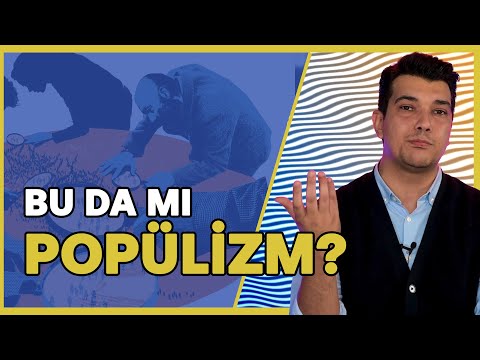 BU DA MI
POPÜLİZM?